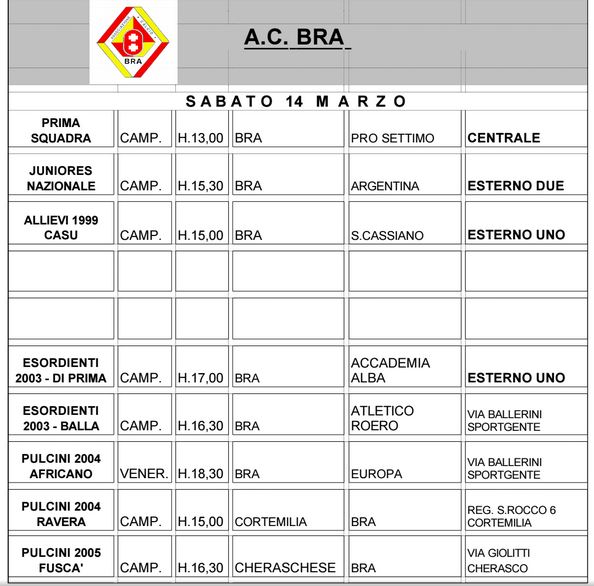 BRA

A.C. BRA

SABATO 14 MARZO

| | | | | | |
|---|---|---|---|---|---|
| PRIMA SQUADRA | CAMP. | H.13,00 | BRA | PRO SETTIMO | CENTRALE |
| JUNIORES NAZIONALE | CAMP. | H.15,30 | BRA | ARGENTINA | ESTERNO DUE |
| ALLIEVI 1999 CASU | CAMP. | H.15,00 | BRA | S.CASSIANO | ESTERNO UNO |
| | | | | | |
| | | | | | |
| ESORDIENTI 2003 - DI PRIMA | CAMP. | H.17,00 | BRA | ACCADEMIA ALBA | ESTERNO UNO |
| ESORDIENTI 2003 - BALLA | CAMP. | H.16,30 | BRA | ATLETICO ROERO | VIA BALLERINI SPORTGENTE |
| PULCINI 2004 AFRICANO | VENER. | H.18,30 | BRA | EUROPA | VIA BALLERINI SPORTGENTE |
| PULCINI 2004 RAVERA | CAMP. | H.15,00 | CORTEMILIA | BRA | REG. S.ROCCO 6 CORTEMILIA |
| PULCINI 2005 FUSCA' | CAMP. | H.16,30 | CHERASCHESE | BRA | VIA GIOLITTI CHERASCO |